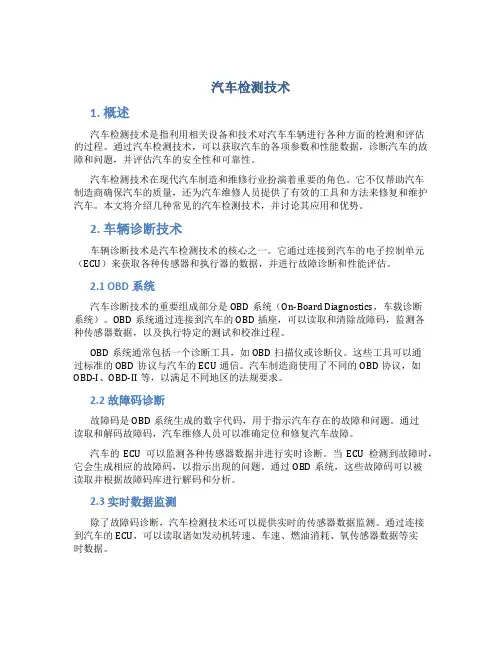 汽车检测技术

1. 概述

汽车检测技术是指利用相关设备和技术对汽车车辆进行各种方面的检测和评估的过程。通过汽车检测技术，可以获取汽车的各项参数和性能数据，诊断汽车的故障和问题，并评估汽车的安全性和可靠性。

汽车检测技术在现代汽车制造和维修行业扮演着重要的角色。它不仅帮助汽车制造商确保汽车的质量，还为汽车维修人员提供了有效的工具和方法来修复和维护汽车。本文将介绍几种常见的汽车检测技术，并讨论其应用和优势。

2. 车辆诊断技术

车辆诊断技术是汽车检测技术的核心之一。它通过连接到汽车的电子控制单元（ECU）来获取各种传感器和执行器的数据，并进行故障诊断和性能评估。

2.1 OBD 系统

汽车诊断技术的重要组成部分是 OBD 系统（On-Board Diagnostics，车载诊断系统）。OBD 系统通过连接到汽车的 OBD 插座，可以读取和清除故障码，监测各种传感器数据，以及执行特定的测试和校准过程。

OBD 系统通常包括一个诊断工具，如 OBD 扫描仪或诊断仪。这些工具可以通过标准的 OBD 协议与汽车的 ECU 通信。汽车制造商使用了不同的 OBD 协议，如 OBD-I、OBD-II 等，以满足不同地区的法规要求。

2.2 故障码诊断

故障码是 OBD 系统生成的数字代码，用于指示汽车存在的故障和问题。通过读取和解码故障码，汽车维修人员可以准确定位和修复汽车故障。

汽车的 ECU 可以监测各种传感器数据并进行实时诊断。当 ECU 检测到故障时，它会生成相应的故障码，以指示出现的问题。通过 OBD 系统，这些故障码可以被读取并根据故障码库进行解码和分析。

2.3 实时数据监测

除了故障码诊断，汽车检测技术还可以提供实时的传感器数据监测。通过连接到汽车的 ECU，可以读取诸如发动机转速、车速、燃油消耗、氧传感器数据等实时数据。